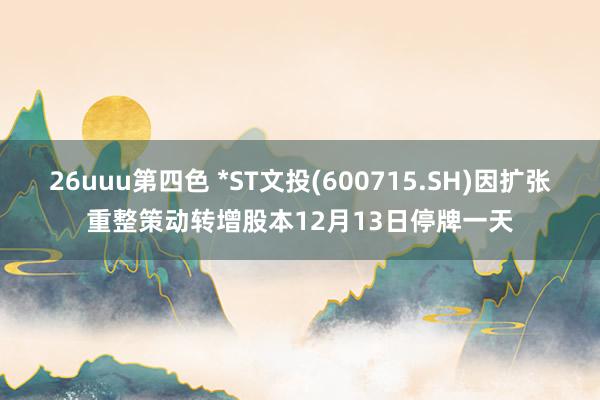 26uuu第四色 *ST文投(600715.SH)因扩张重整策动转增股本12月13日停牌一天